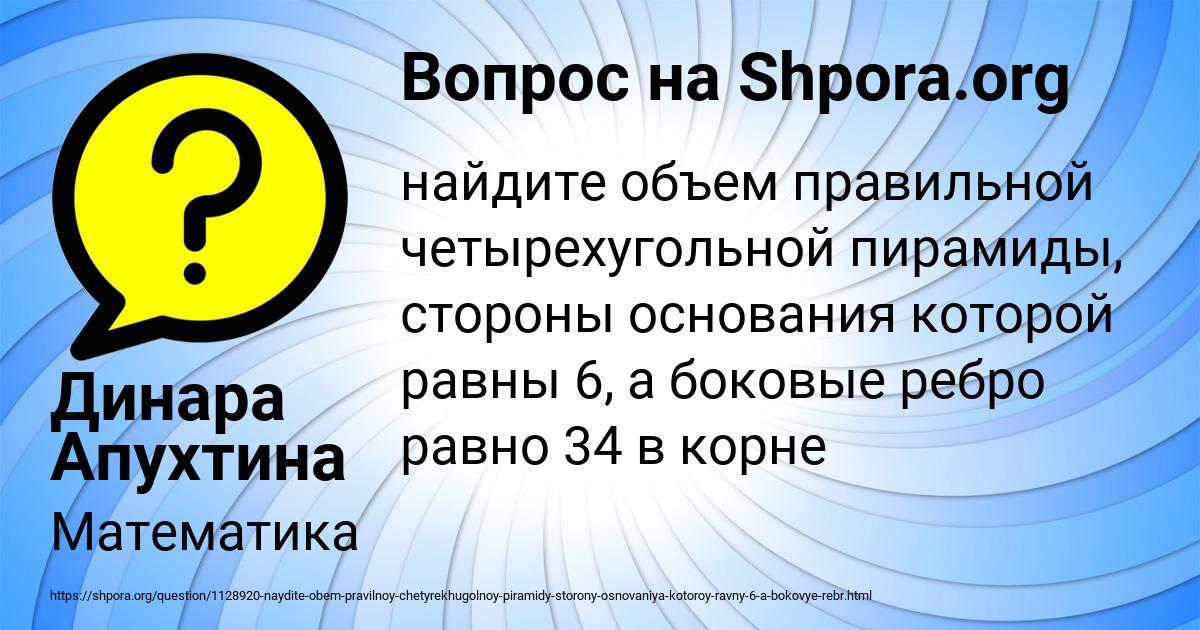 Вопрос на Shpora.org

найдите объем правильной четырехугольной пирамиды, стороны основания которой равны 6, а боковые ребро равно 34 в корне

Динара Апухтина

Математика

https://shpora.org/question/1128920-naydite-obem-pravilnoy-chetyrekhugolnoy-piramidy-storony-osnovaniya-kotoroy-ravny-6-a-bokovye-rebr.html